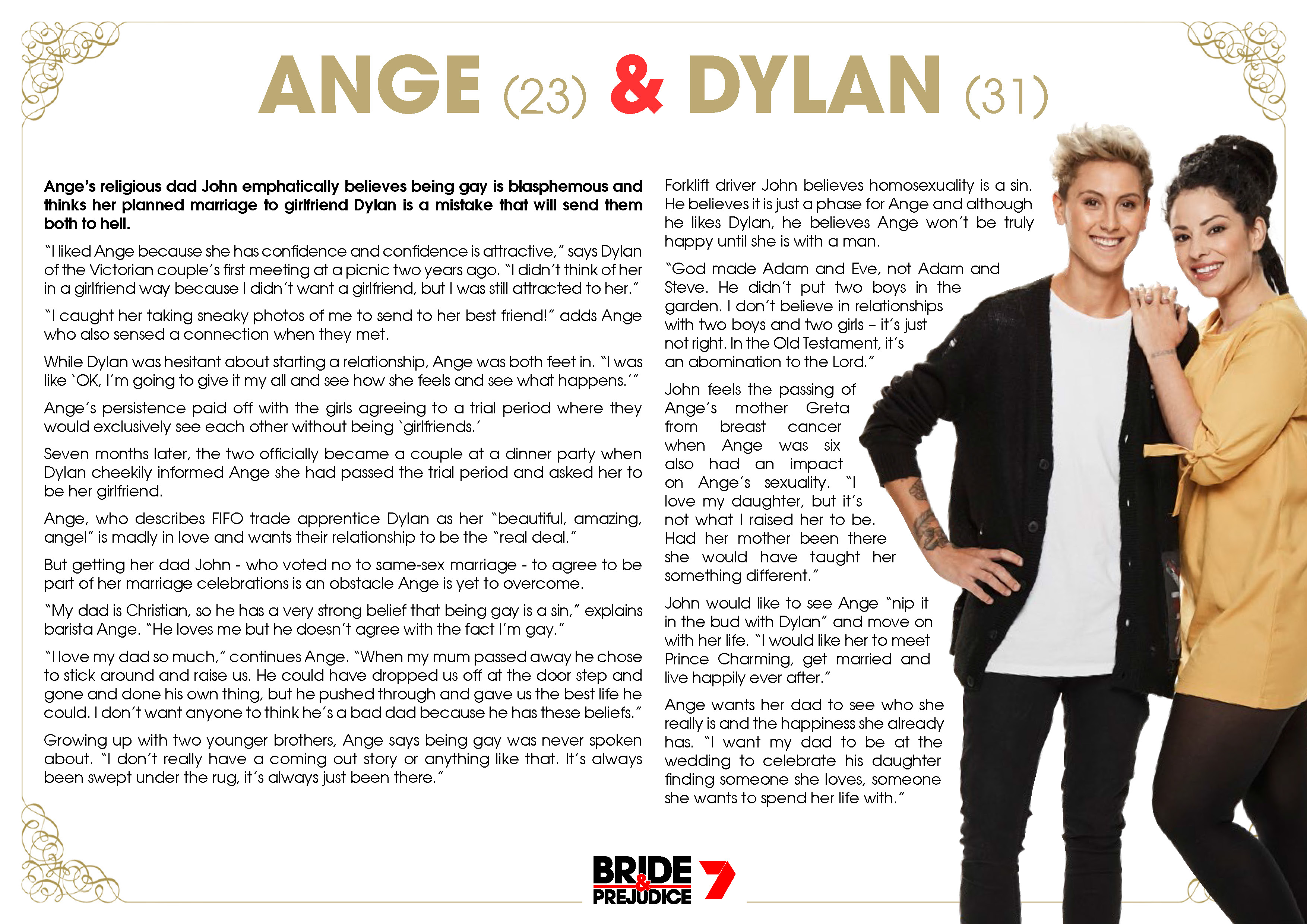 ANGE (23) & DYLAN (31)

Ange's religious dad John emphatically believes being gay is blasphemous and thinks her planned marriage to girlfriend Dylan is a mistake that will send them both to hell.

"I liked Ange because she has confidence and confidence is attractive," says Dylan of the Victorian couple's first meeting at a picnic two years ago. "I didn't think of her in a girlfriend way because I didn't want a girlfriend, but I was still attracted to her."

"I caught her taking sneaky photos of me to send to her best friend!" adds Ange who also sensed a connection when they met.

While Dylan was hesitant about starting a relationship, Ange was both feet in. "I was like 'OK, I'm going to give it my all and see how she feels and see what happens.'"

Ange's persistence paid off with the girls agreeing to a trial period where they would exclusively see each other without being 'girlfriends.'

Seven months later, the two officially became a couple at a dinner party when Dylan cheekily informed Ange she had passed the trial period and asked her to be her girlfriend.

Ange, who describes FIFO trade apprentice Dylan as her "beautiful, amazing, angel" is madly in love and wants their relationship to be the "real deal."

But getting her dad John - who voted no to same-sex marriage - to agree to be part of her marriage celebrations is an obstacle Ange is yet to overcome.

"My dad is Christian, so he has a very strong belief that being gay is a sin," explains barista Ange. "He loves me but he doesn't agree with the fact I'm gay."

"I love my dad so much," continues Ange. "When my mum passed away he chose to stick around and raise us. He could have dropped us off at the door step and gone and done his own thing, but he pushed through and gave us the best life he could. I don't want anyone to think he's a bad dad because he has these beliefs."

Growing up with two younger brothers, Ange says being gay was never spoken about. "I don't really have a coming out story or anything like that. It's always been swept under the rug, it's always just been there."

Forklift driver John believes homosexuality is a sin. He believes it is just a phase for Ange and although he likes Dylan, he believes Ange won't be truly happy until she is with a man.

"God made Adam and Eve, not Adam and Steve. He didn't put two boys in the garden. I don't believe in relationships with two boys and two girls – it's just not right. In the Old Testament, it's an abomination to the Lord."

John feels the passing of Ange's mother Greta from breast cancer when Ange was six also had an impact on Ange's sexuality. "I love my daughter, but it's not what I raised her to be. Had her mother been there she would have taught her something different."

John would like to see Ange "nip it in the bud with Dylan" and move on with her life. "I would like her to meet Prince Charming, get married and live happily ever after."

Ange wants her dad to see who she really is and the happiness she already has. "I want my dad to be at the wedding to celebrate his daughter finding someone she loves, someone she wants to spend her life with."

BRIDE & PREJUDICE 7